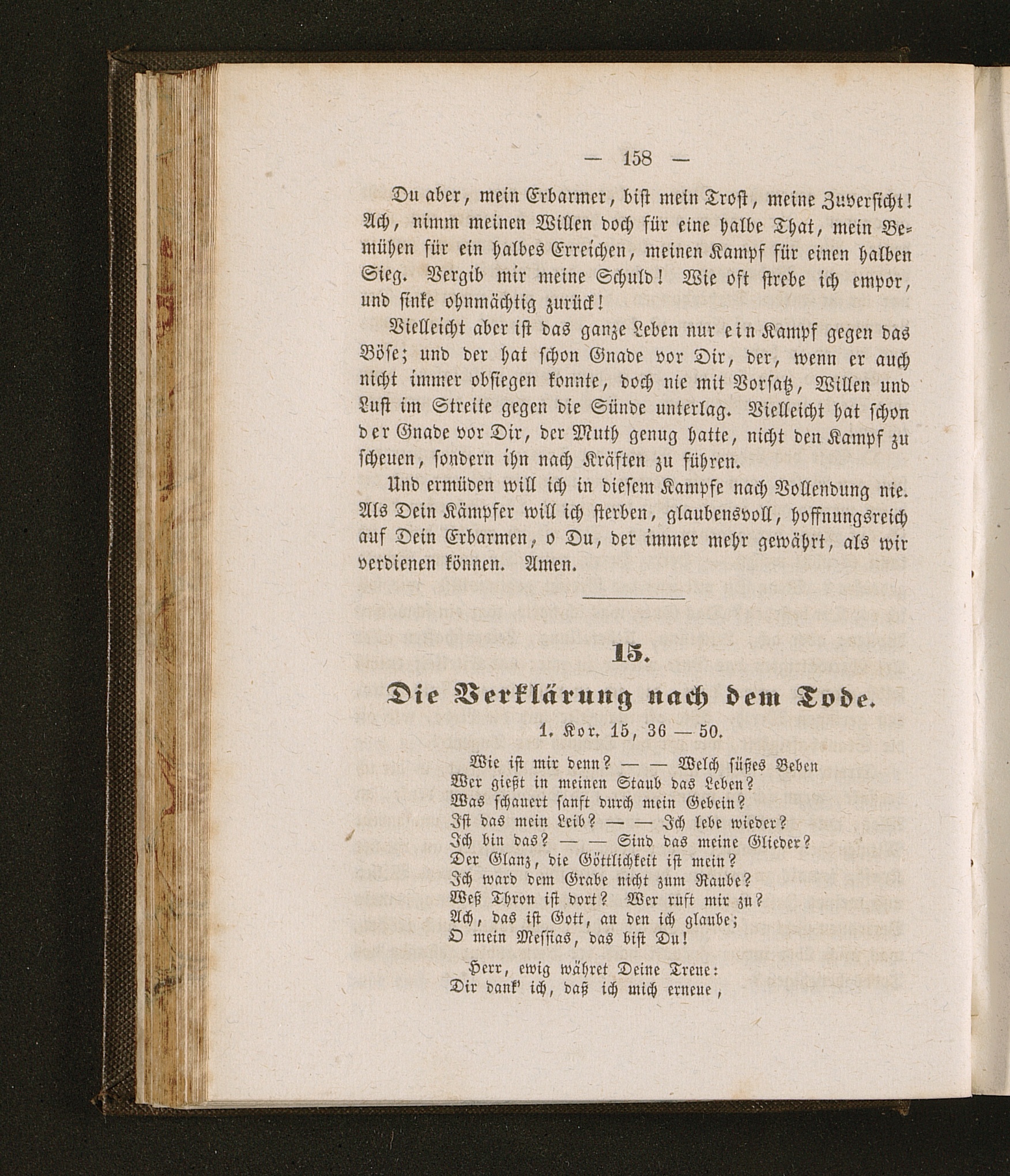 — 158 —

Du aber, mein Erbarmer, bist mein Trost, meine Zuversicht! Ach, nimm meinen Willen doch für eine halbe That, mein Bemühen für ein halbes Erreichen, meinen Kampf für einen halben Sieg. Vergib mir meine Schuld! Wie oft strebe ich empor, und sinke ohnmächtig zurück!

Vielleicht aber ist das ganze Leben nur ein Kampf gegen das Böse; und der hat schon Gnade vor Dir, der, wenn er auch nicht immer obsiegen konnte, doch nie mit Vorsatz, Willen und Lust im Streite gegen die Sünde unterlag. Vielleicht hat schon der Gnade vor Dir, der Muth genug hatte, nicht den Kampf zu scheuen, sondern ihn nach Kräften zu führen.

Und ermüden will ich in diesem Kampfe nach Vollendung nie. Als Dein Kämpfer will ich sterben, glaubensvoll, hoffnungsreich auf Dein Erbarmen, o Du, der immer mehr gewährt, als wir verdienen können. Amen.

15.

Die Verklärung nach dem Tode.

1. Kor. 15, 36 — 50.

Wie ist mir denn? — — Welch süßes Beben
Wer gießt in meinen Staub das Leben?
Was schauert sanft durch mein Gebein?
Ist das mein Leib? — — Ich lebe wieder?
Ich bin das? — — Sind das meine Glieder?
Der Glanz, die Göttlichkeit ist mein?
Ich ward dem Grabe nicht zum Raube?
Weß Thron ist dort? Wer ruft mir zu?
Ach, das ist Gott, an den ich glaube;
O mein Messias, das bist Du!

Herr, ewig währet Deine Treue:
Dir dank' ich, daß ich mich erneue,